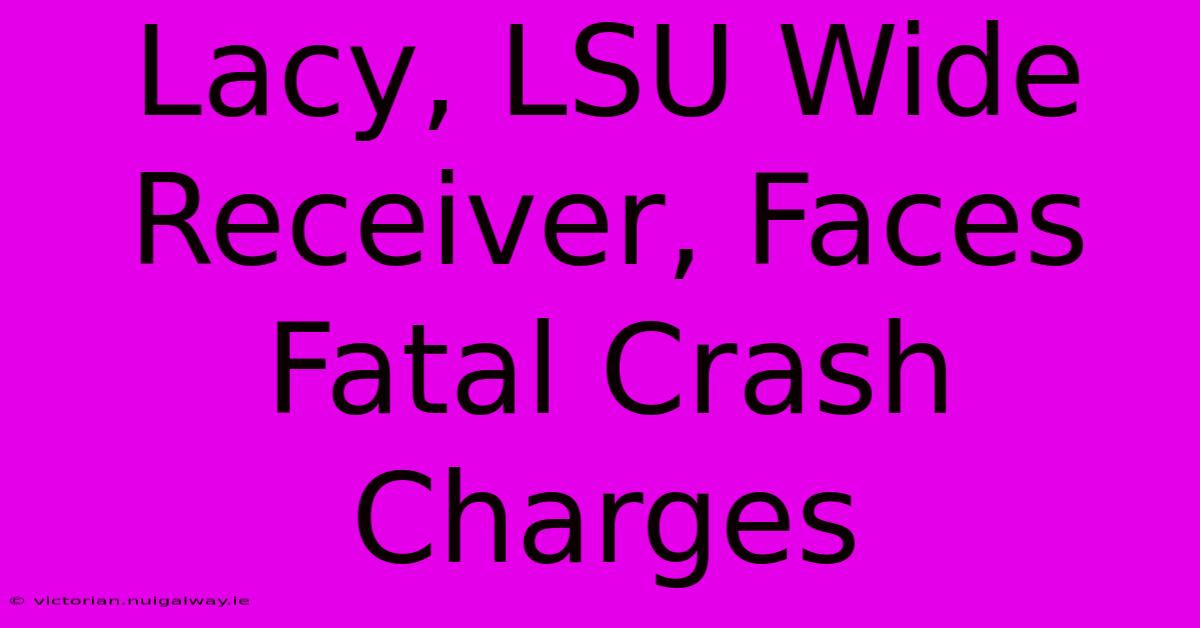 Lacy, LSU Wide Receiver, Faces Fatal Crash Charges

© victorian.nuigalway.ie